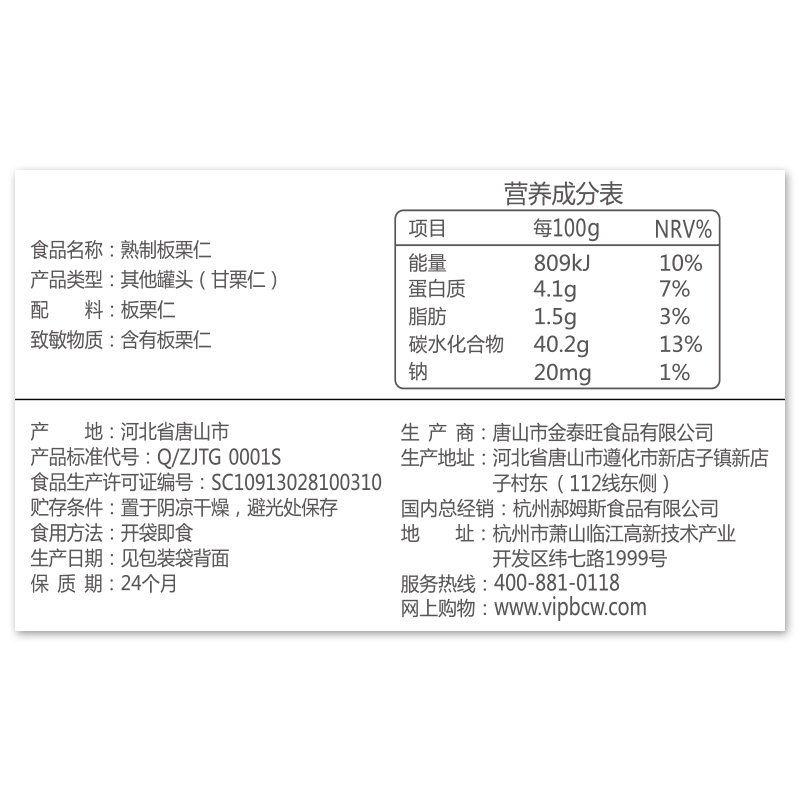 食品名称：熟制板栗仁
产品类型：其他罐头（甘栗仁）
配 料：板栗仁
致敏物质：含有板栗仁

营养成分表

| 项目 | 每100g | NRV% |
|---|---|---|
| 能量 | 809kJ | 10% |
| 蛋白质 | 4.1g | 7% |
| 脂肪 | 1.5g | 3% |
| 碳水化合物 | 40.2g | 13% |
| 钠 | 20mg | 1% |

产 地：河北省唐山市
产品标准代号：Q/ZJTG 0001S
食品生产许可证编号：SC10913028100310
贮存条件：置于阴凉干燥，避光处保存
食用方法：开袋即食
生产日期：见包装袋背面
保 质 期：24个月

生 产 商：唐山市金泰旺食品有限公司
生产地址：河北省唐山市遵化市新店子镇新店子村东（112线东侧）
国内总经销：杭州郝姆斯食品有限公司
地 址：杭州市萧山临江高新技术产业开发区纬七路1999号
服务热线：400-881-0118
网上购物：www.vipbcw.com